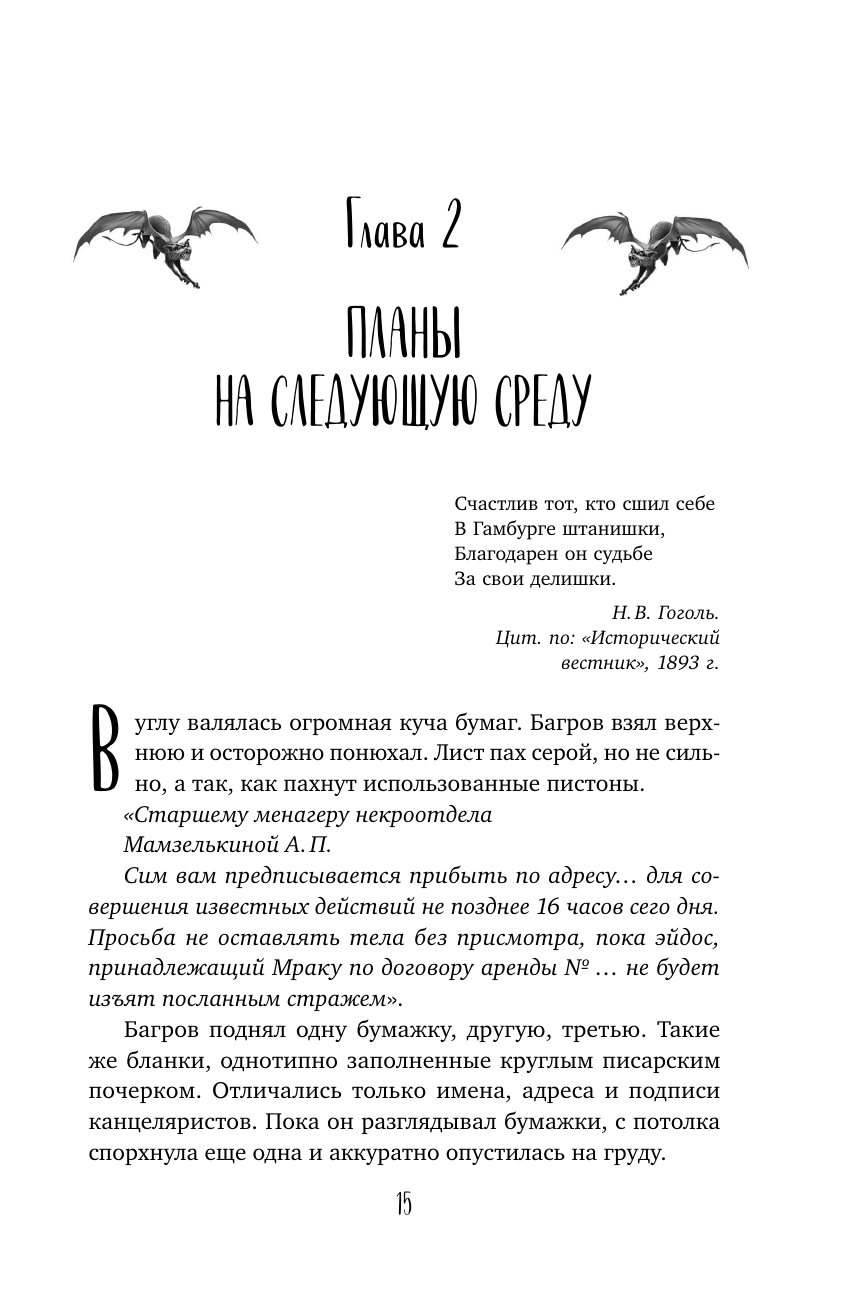 Глава 2

ПЛАНЫ НА СЛЕДУЮЩУЮ СРЕДУ

Счастлив тот, кто сшил себе
В Гамбурге штанишки,
Благодарен он судьбе
За свои делишки.

Н. В. Гоголь.
Цит. по: «Исторический вестник», 1893 г.

В углу валялась огромная куча бумаг. Багров взял верхнюю и осторожно понюхал. Лист пах серой, но не сильно, а так, как пахнут использованные пистоны.

«Старшему менагеру некроотдела
Мамзелькиной А. П.

Сим вам предписывается прибыть по адресу… для совершения известных действий не позднее 16 часов сего дня. Просьба не оставлять тела без присмотра, пока эйдос, принадлежащий Мраку по договору аренды № … не будет изъят посланным стражем».

Багров поднял одну бумажку, другую, третью. Такие же бланки, однотипно заполненные круглым писарским почерком. Отличались только имена, адреса и подписи канцеляристов. Пока он разглядывал бумажки, с потолка спорхнула еще одна и аккуратно опустилась на груду.

15